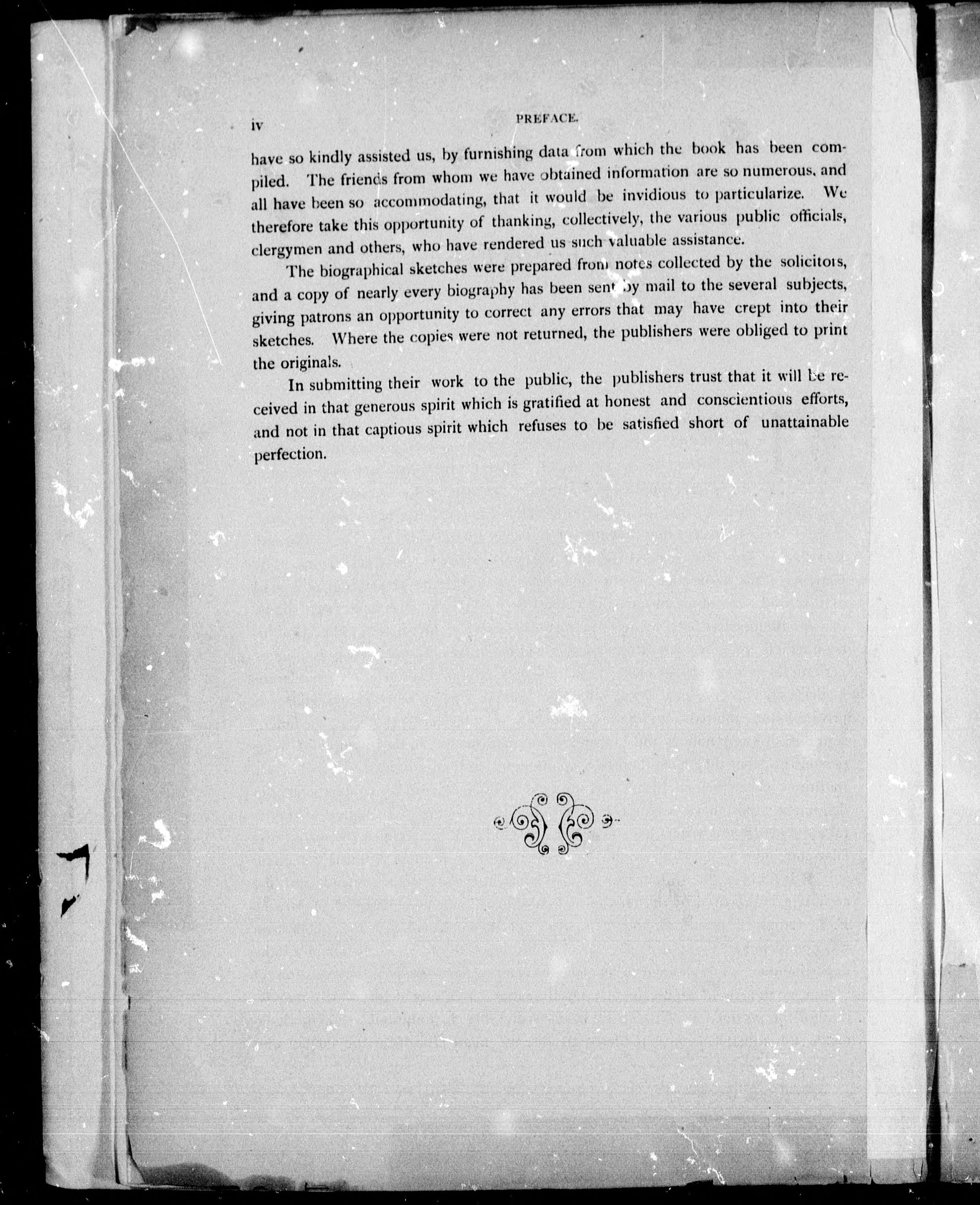 iv PREFACE.

have so kindly assisted us, by furnishing data from which the book has been compiled. The friends from whom we have obtained information are so numerous, and all have been so accommodating, that it would be invidious to particularize. We therefore take this opportunity of thanking, collectively, the various public officials, clergymen and others, who have rendered us such valuable assistance.

The biographical sketches were prepared from notes collected by the solicitors, and a copy of nearly every biography has been sent by mail to the several subjects, giving patrons an opportunity to correct any errors that may have crept into their sketches. Where the copies were not returned, the publishers were obliged to print the originals.

In submitting their work to the public, the publishers trust that it will be received in that generous spirit which is gratified at honest and conscientious efforts, and not in that captious spirit which refuses to be satisfied short of unattainable perfection.